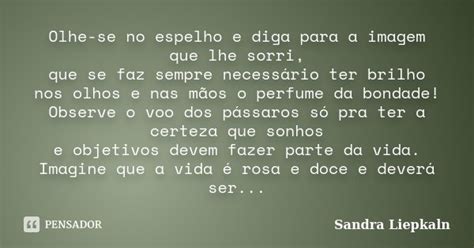 Olhe-se no espelho e diga para a imagem que lhe sorri,
que se faz sempre necessário ter brilho nos olhos e nas mãos o perfume da bondade!
Observe o voo dos pássaros só pra ter a certeza que sonhos
e objetivos devem fazer parte da vida.
Imagine que a vida é rosa e doce e deverá ser...

PENSADOR

Sandra Liepkaln